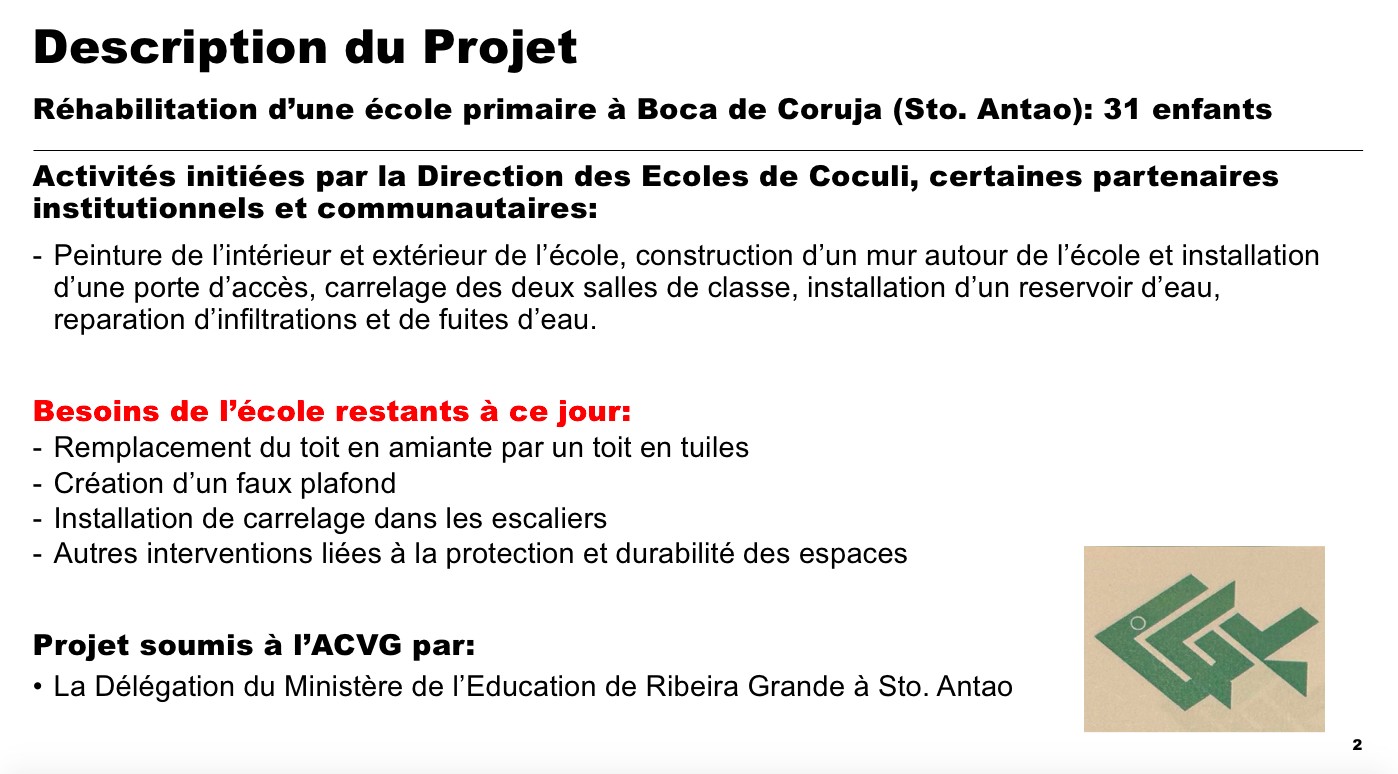 Description du Projet

Réhabilitation d’une école primaire à Boca de Coruja (Sto. Antao): 31 enfants

Activités initiées par la Direction des Ecoles de Coculi, certaines partenaires institutionnels et communautaires:

- Peinture de l’intérieur et extérieur de l’école, construction d’un mur autour de l’école et installation d’une porte d’accès, carrelage des deux salles de classe, installation d’un reservoir d’eau, reparation d’infiltrations et de fuites d’eau.

Besoins de l’école restants à ce jour:
- Remplacement du toit en amiante par un toit en tuiles
- Création d’un faux plafond
- Installation de carrelage dans les escaliers
- Autres interventions liées à la protection et durabilité des espaces

Projet soumis à l’ACVG par:
• La Délégation du Ministère de l’Education de Ribeira Grande à Sto. Antao

2